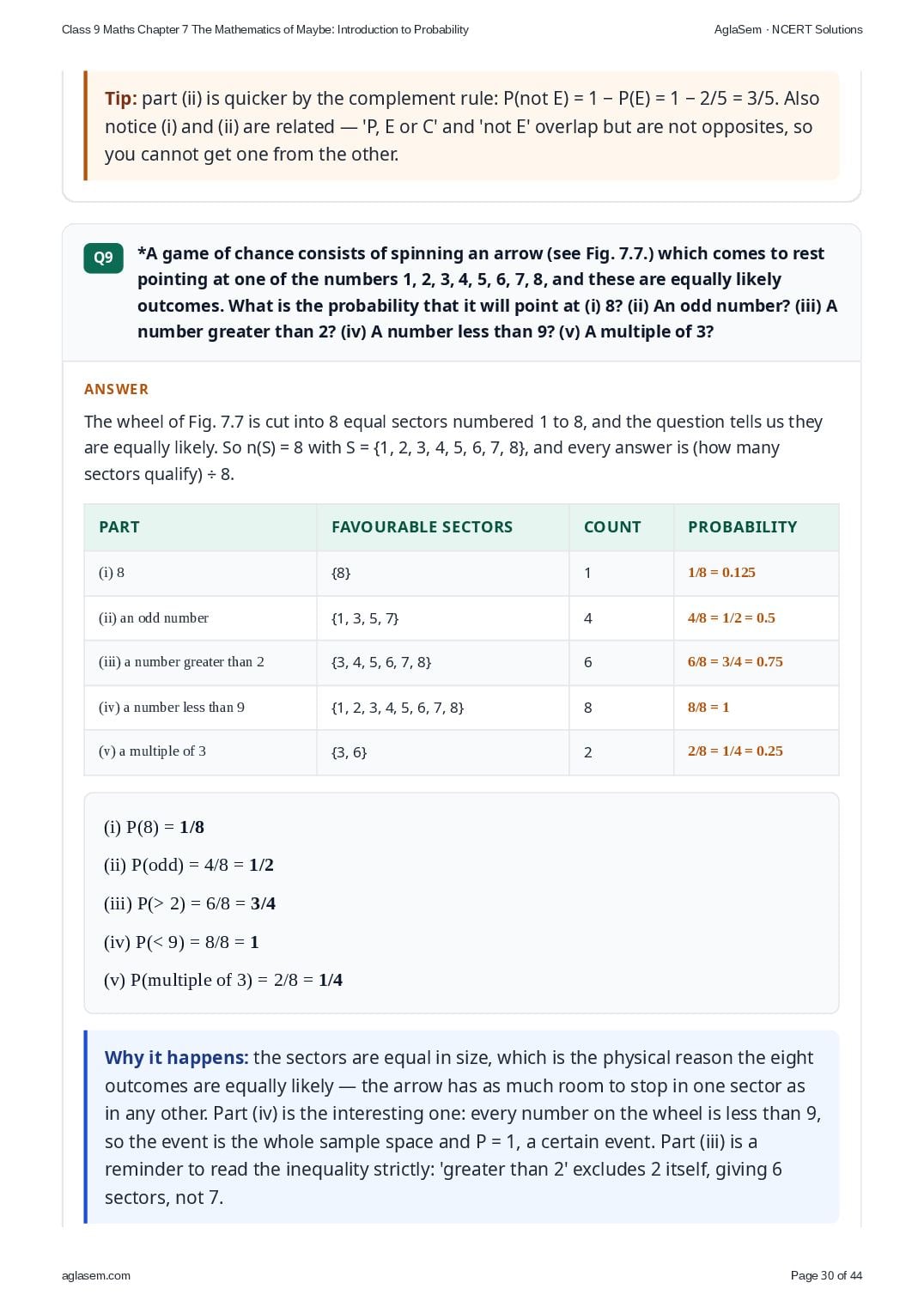 Class 9 Maths Chapter 7 The Mathematics of Maybe: Introduction to Probability

AglaSem · NCERT Solutions

Tip: part (ii) is quicker by the complement rule: P(not E) = 1 − P(E) = 1 − 2/5 = 3/5. Also notice (i) and (ii) are related — 'P, E or C' and 'not E' overlap but are not opposites, so you cannot get one from the other.

Q9

*A game of chance consists of spinning an arrow (see Fig. 7.7.) which comes to rest pointing at one of the numbers 1, 2, 3, 4, 5, 6, 7, 8, and these are equally likely outcomes. What is the probability that it will point at (i) 8? (ii) An odd number? (iii) A number greater than 2? (iv) A number less than 9? (v) A multiple of 3?

ANSWER

The wheel of Fig. 7.7 is cut into 8 equal sectors numbered 1 to 8, and the question tells us they are equally likely. So n(S) = 8 with S = {1, 2, 3, 4, 5, 6, 7, 8}, and every answer is (how many sectors qualify) ÷ 8.

| PART | FAVOURABLE SECTORS | COUNT | PROBABILITY |
|---|---|---|---|
| (i) 8 | {8} | 1 | 1/8 = 0.125 |
| (ii) an odd number | {1, 3, 5, 7} | 4 | 4/8 = 1/2 = 0.5 |
| (iii) a number greater than 2 | {3, 4, 5, 6, 7, 8} | 6 | 6/8 = 3/4 = 0.75 |
| (iv) a number less than 9 | {1, 2, 3, 4, 5, 6, 7, 8} | 8 | 8/8 = 1 |
| (v) a multiple of 3 | {3, 6} | 2 | 2/8 = 1/4 = 0.25 |

(i) P(8) = 1/8

(ii) P(odd) = 4/8 = 1/2

(iii) P(> 2) = 6/8 = 3/4

(iv) P(< 9) = 8/8 = 1

(v) P(multiple of 3) = 2/8 = 1/4

Why it happens: the sectors are equal in size, which is the physical reason the eight outcomes are equally likely — the arrow has as much room to stop in one sector as in any other. Part (iv) is the interesting one: every number on the wheel is less than 9, so the event is the whole sample space and P = 1, a certain event. Part (iii) is a reminder to read the inequality strictly: 'greater than 2' excludes 2 itself, giving 6 sectors, not 7.

aglasem.com

Page 30 of 44